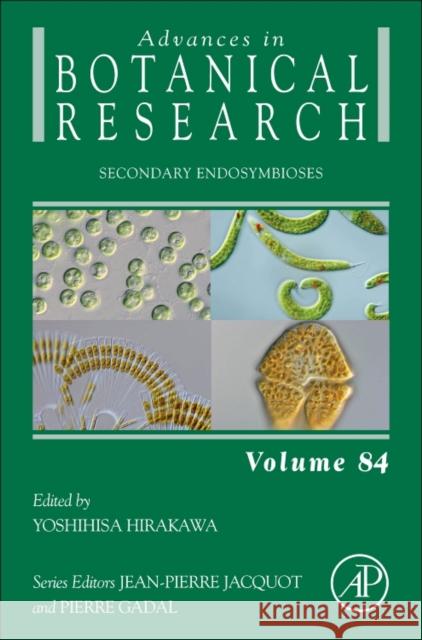 Advances in
BOTANICAL
RESEARCH

SECONDARY ENDOSYMBIOSES

Volume 84

Edited by
YOSHIHISA HIRAKAWA

Series Editors JEAN-PIERRE JACQUOT
and PIERRE GADAL

AP